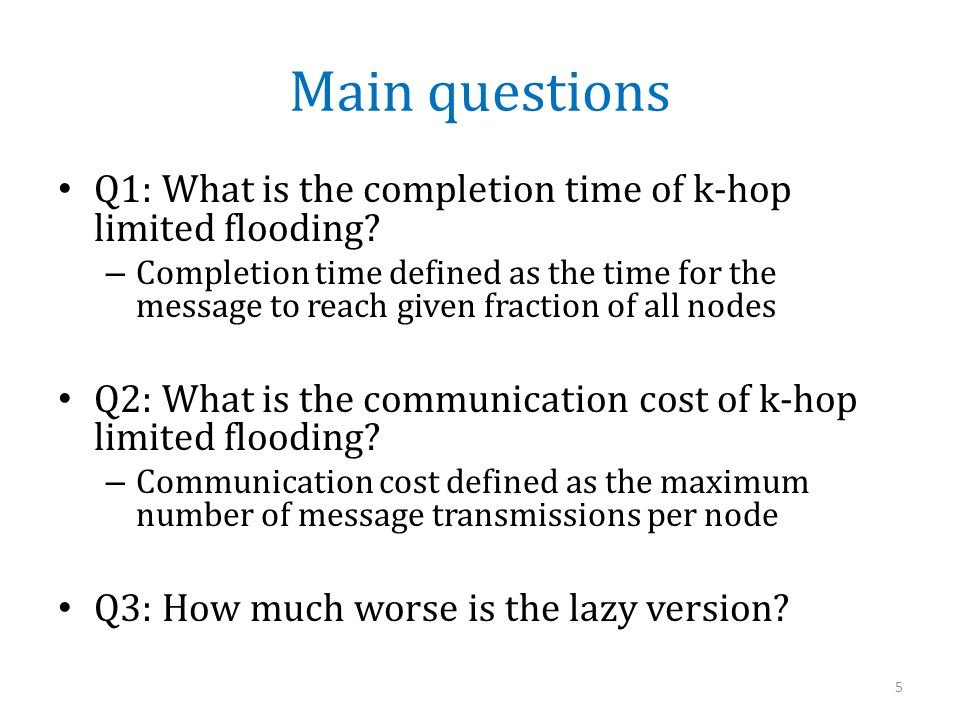 Main questions

• Q1: What is the completion time of k-hop limited flooding?
– Completion time defined as the time for the message to reach given fraction of all nodes

• Q2: What is the communication cost of k-hop limited flooding?
– Communication cost defined as the maximum number of message transmissions per node

• Q3: How much worse is the lazy version?

5